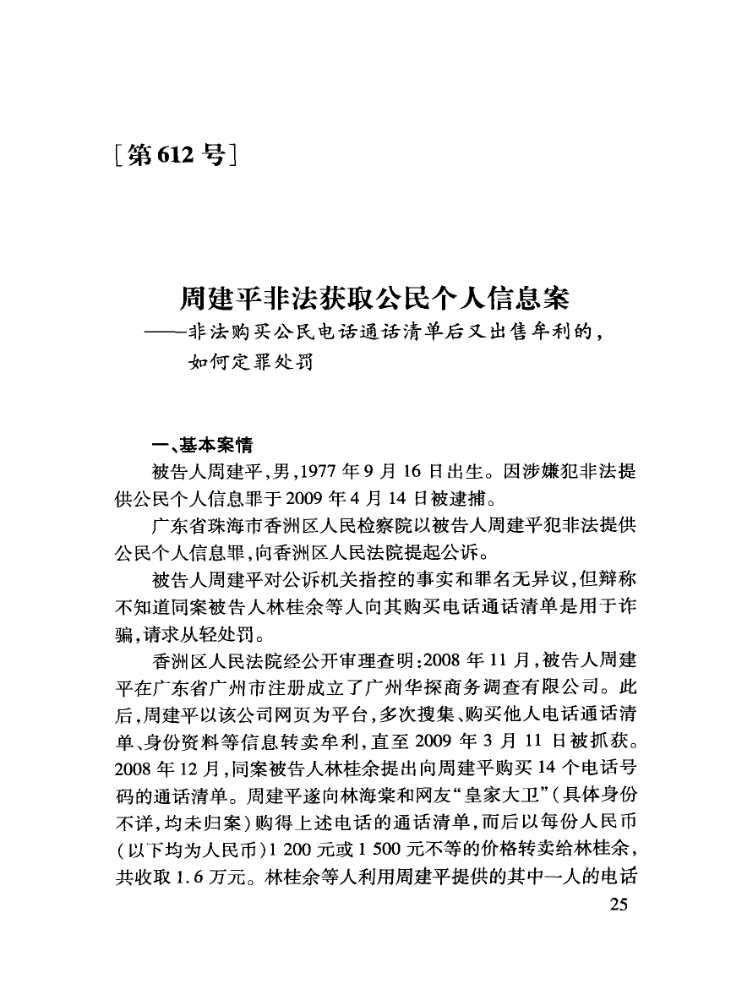 [第612号]

周建平非法获取公民个人信息案
——非法购买公民电话通话清单后又出售牟利的，如何定罪处罚

一、基本案情

被告人周建平，男，1977年9月16日出生。因涉嫌犯非法提供公民个人信息罪于2009年4月14日被逮捕。

广东省珠海市香洲区人民检察院以被告人周建平犯非法提供公民个人信息罪，向香洲区人民法院提起公诉。

被告人周建平对公诉机关指控的事实和罪名无异议，但辩称不知道同案被告人林桂余等人向其购买电话通话清单是用于诈骗，请求从轻处罚。

香洲区人民法院经公开审理查明：2008年11月，被告人周建平在广东省广州市注册成立了广州华探商务调查有限公司。此后，周建平以该公司网页为平台，多次搜集、购买他人电话通话清单、身份资料等信息转卖牟利，直至2009年3月11日被抓获。2008年12月，同案被告人林桂余提出向周建平购买14个电话号码的通话清单。周建平遂向林海棠和网友“皇家大卫”（具体身份不详，均未归案）购得上述电话的通话清单，而后以每份人民币（以下均为人民币）1 200元或1 500元不等的价格转卖给林桂余，共收取1.6万元。林桂余等人利用周建平提供的其中一人的电话

25